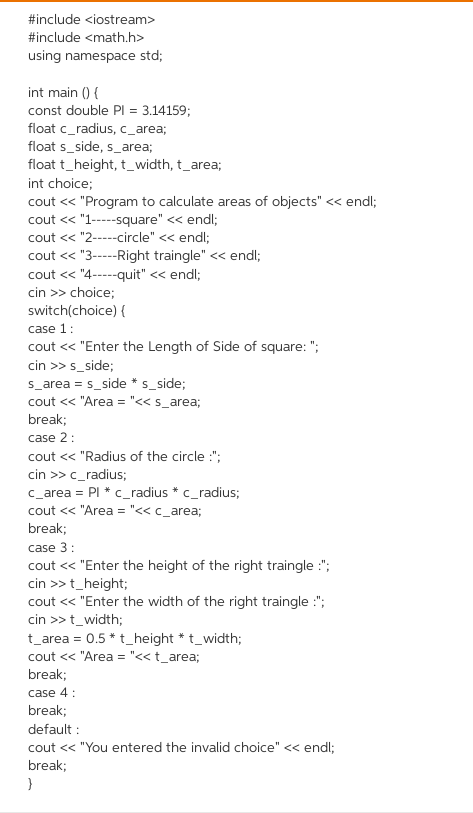 #include <iostream>
#include <math.h>
using namespace std;

int main () {
const double PI = 3.14159;
float c_radius, c_area;
float s_side, s_area;
float t_height, t_width, t_area;
int choice;
cout << "Program to calculate areas of objects" << endl;
cout << "1-----square" << endl;
cout << "2-----circle" << endl;
cout << "3-----Right traingle" << endl;
cout << "4-----quit" << endl;
cin >> choice;
switch(choice) {
case 1 :
cout << "Enter the Length of Side of square: ";
cin >> s_side;
s_area = s_side * s_side;
cout << "Area = "<< s_area;
break;
case 2 :
cout << "Radius of the circle :";
cin >> c_radius;
c_area = PI * c_radius * c_radius;
cout << "Area = "<< c_area;
break;
case 3 :
cout << "Enter the height of the right traingle :";
cin >> t_height;
cout << "Enter the width of the right traingle :";
cin >> t_width;
t_area = 0.5 * t_height * t_width;
cout << "Area = "<< t_area;
break;
case 4 :
break;
default :
cout << "You entered the invalid choice" << endl;
break;
}